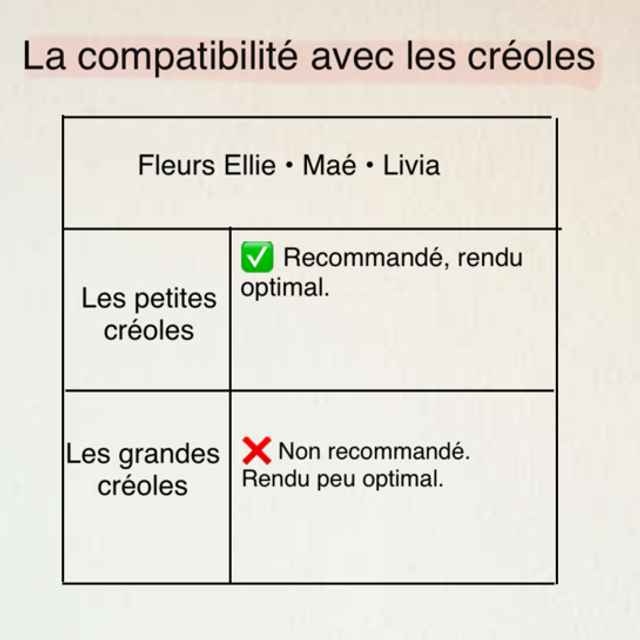 La compatibilité avec les créoles

| Fleurs Ellie • Maé • Livia | |
|---|---|
| Les petites créoles | ✅ Recommandé, rendu optimal. |
| Les grandes créoles | ❌ Non recommandé. Rendu peu optimal. |